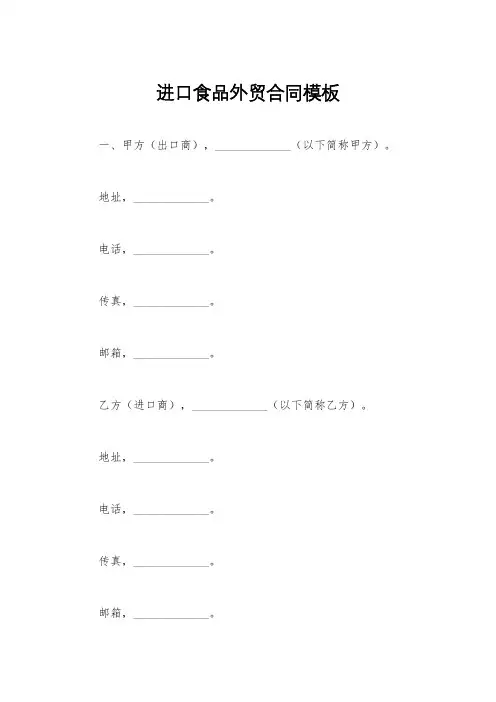 进口食品外贸合同模板

一、甲方（出口商），______________（以下简称甲方）。

地址，______________。

电话，______________。

传真，______________。

邮箱，______________。

乙方（进口商），______________（以下简称乙方）。

地址，______________。

电话，______________。

传真，______________。

邮箱，______________。